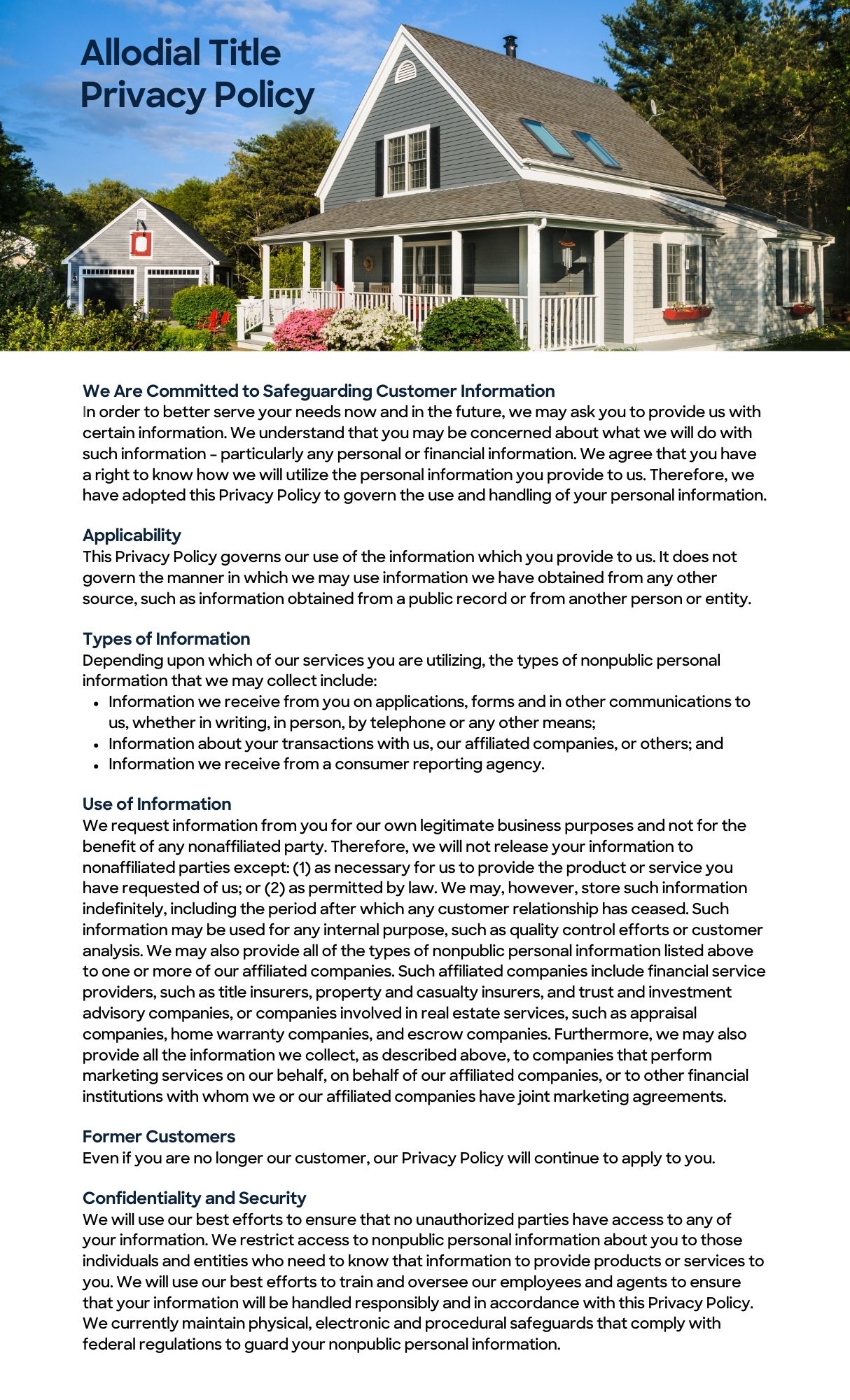 Allodial Title
Privacy Policy

We Are Committed to Safeguarding Customer Information
In order to better serve your needs now and in the future, we may ask you to provide us with certain information. We understand that you may be concerned about what we will do with such information - particularly any personal or financial information. We agree that you have a right to know how we will utilize the personal information you provide to us. Therefore, we have adopted this Privacy Policy to govern the use and handling of your personal information.

Applicability
This Privacy Policy governs our use of the information which you provide to us. It does not govern the manner in which we may use information we have obtained from any other source, such as information obtained from a public record or from another person or entity.

Types of Information
Depending upon which of our services you are utilizing, the types of nonpublic personal information that we may collect include:
• Information we receive from you on applications, forms and in other communications to us, whether in writing, in person, by telephone or any other means;
• Information about your transactions with us, our affiliated companies, or others; and
• Information we receive from a consumer reporting agency.

Use of Information
We request information from you for our own legitimate business purposes and not for the benefit of any nonaffiliated party. Therefore, we will not release your information to nonaffiliated parties except: (1) as necessary for us to provide the product or service you have requested of us; or (2) as permitted by law. We may, however, store such information indefinitely, including the period after which any customer relationship has ceased. Such information may be used for any internal purpose, such as quality control efforts or customer analysis. We may also provide all of the types of nonpublic personal information listed above to one or more of our affiliated companies. Such affiliated companies include financial service providers, such as title insurers, property and casualty insurers, and trust and investment advisory companies, or companies involved in real estate services, such as appraisal companies, home warranty companies, and escrow companies. Furthermore, we may also provide all the information we collect, as described above, to companies that perform marketing services on our behalf, on behalf of our affiliated companies, or to other financial institutions with whom we or our affiliated companies have joint marketing agreements.

Former Customers
Even if you are no longer our customer, our Privacy Policy will continue to apply to you.

Confidentiality and Security
We will use our best efforts to ensure that no unauthorized parties have access to any of your information. We restrict access to nonpublic personal information about you to those individuals and entities who need to know that information to provide products or services to you. We will use our best efforts to train and oversee our employees and agents to ensure that your information will be handled responsibly and in accordance with this Privacy Policy. We currently maintain physical, electronic and procedural safeguards that comply with federal regulations to guard your nonpublic personal information.